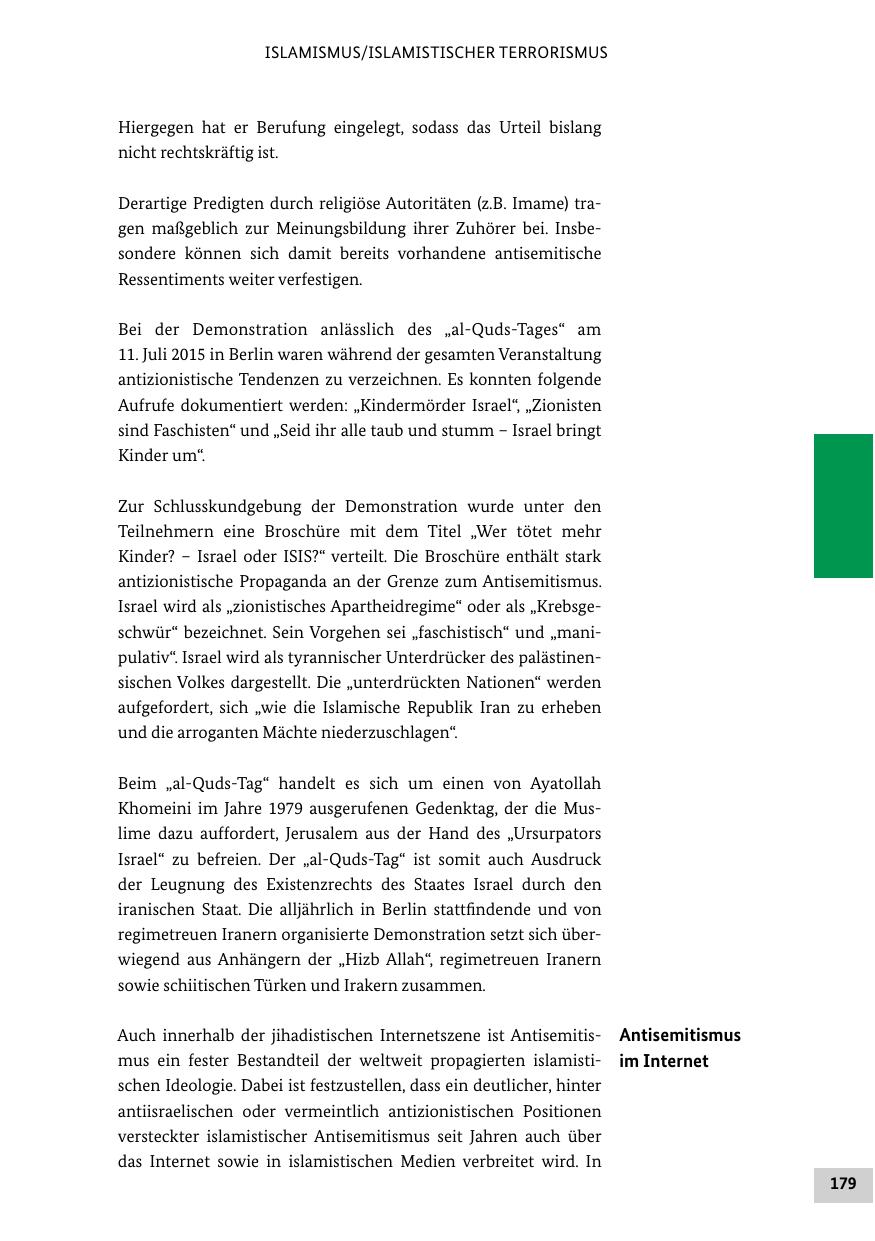 ISLAMISMUS/ISLAMISTISCHER TERRORISMUS

Hiergegen hat er Berufung eingelegt, sodass das Urteil bislang nicht rechtskräftig ist.

Derartige Predigten durch religiöse Autoritäten (z.B. Imame) tragen maßgeblich zur Meinungsbildung ihrer Zuhörer bei. Insbesondere können sich damit bereits vorhandene antisemitische Ressentiments weiter verfestigen.

Bei der Demonstration anlässlich des „al-Quds-Tages“ am 11. Juli 2015 in Berlin waren während der gesamten Veranstaltung antizionistische Tendenzen zu verzeichnen. Es konnten folgende Aufrufe dokumentiert werden: „Kindermörder Israel“, „Zionisten sind Faschisten“ und „Seid ihr alle taub und stumm – Israel bringt Kinder um“.

Zur Schlusskundgebung der Demonstration wurde unter den Teilnehmern eine Broschüre mit dem Titel „Wer tötet mehr Kinder? – Israel oder ISIS?“ verteilt. Die Broschüre enthält stark antizionistische Propaganda an der Grenze zum Antisemitismus. Israel wird als „zionistisches Apartheidregime“ oder als „Krebsgeschwür“ bezeichnet. Sein Vorgehen sei „faschistisch“ und „manipulativ“. Israel wird als tyrannischer Unterdrücker des palästinensischen Volkes dargestellt. Die „unterdrückten Nationen“ werden aufgefordert, sich „wie die Islamische Republik Iran zu erheben und die arroganten Mächte niederzuschlagen“.

Beim „al-Quds-Tag“ handelt es sich um einen von Ayatollah Khomeini im Jahre 1979 ausgerufenen Gedenktag, der die Muslime dazu auffordert, Jerusalem aus der Hand des „Ursurpators Israel“ zu befreien. Der „al-Quds-Tag“ ist somit auch Ausdruck der Leugnung des Existenzrechts des Staates Israel durch den iranischen Staat. Die alljährlich in Berlin stattfindende und von regimetreuen Iranern organisierte Demonstration setzt sich überwiegend aus Anhängern der „Hizb Allah“, regimetreuen Iranern sowie schiitischen Türken und Irakern zusammen.

Antisemitismus im Internet

Auch innerhalb der jihadistischen Internetszene ist Antisemitismus ein fester Bestandteil der weltweit propagierten islamistischen Ideologie. Dabei ist festzustellen, dass ein deutlicher, hinter antiisraelischen oder vermeintlich antizionistischen Positionen versteckter islamistischer Antisemitismus seit Jahren auch über das Internet sowie in islamistischen Medien verbreitet wird. In

179